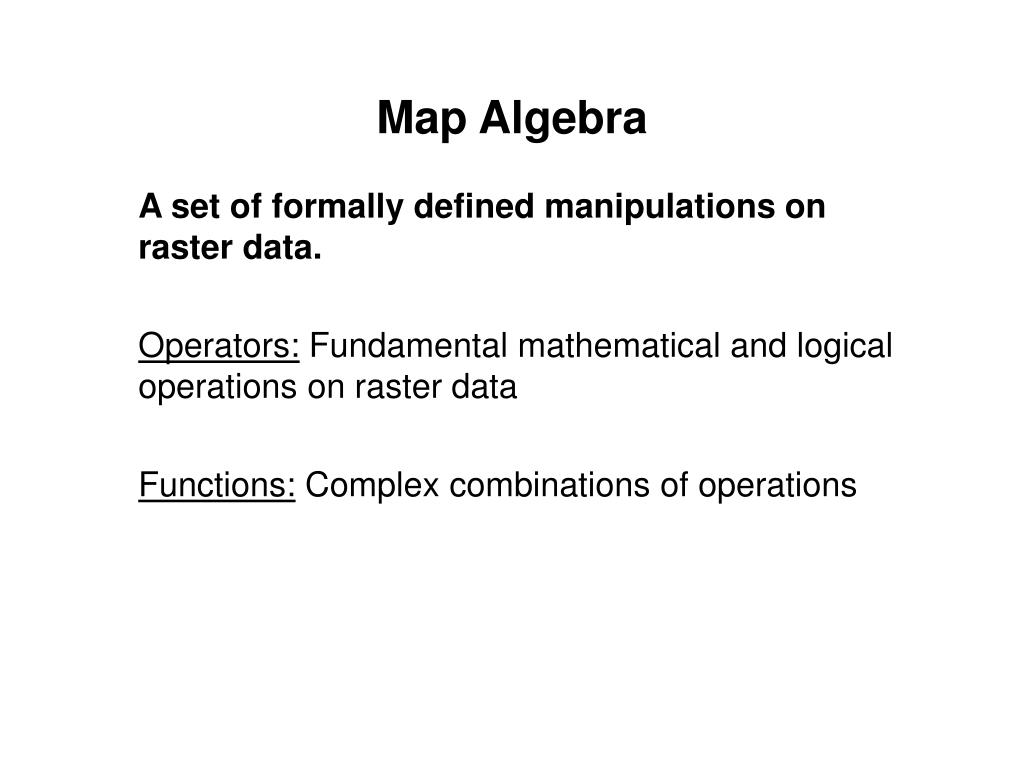 Map Algebra

A set of formally defined manipulations on raster data.

Operators: Fundamental mathematical and logical operations on raster data

Functions: Complex combinations of operations